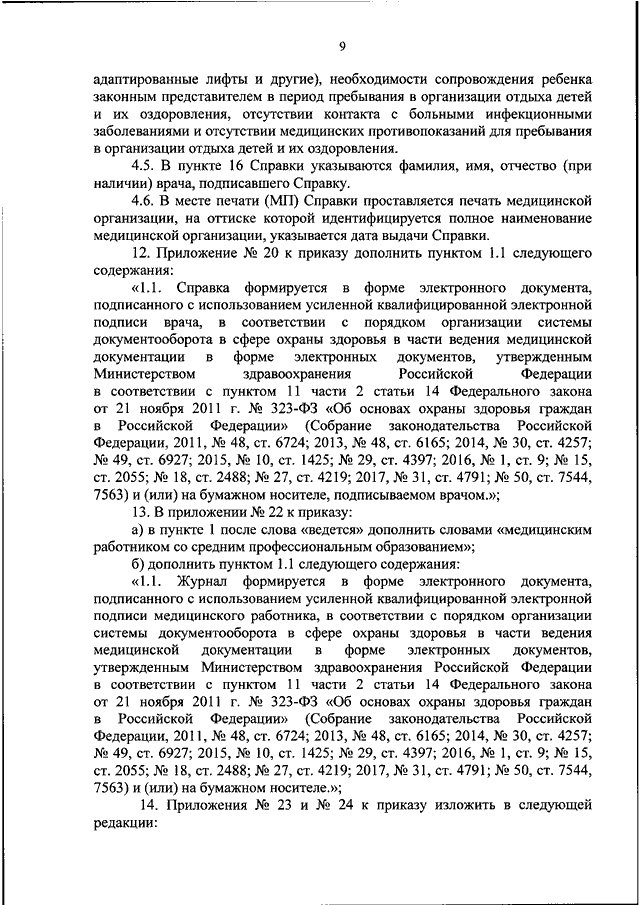 9

адаптированные лифты и другие), необходимости сопровождения ребенка законным представителем в период пребывания в организации отдыха детей и их оздоровления, отсутствии контакта с больными инфекционными заболеваниями и отсутствии медицинских противопоказаний для пребывания в организации отдыха детей и их оздоровления.

4.5. В пункте 16 Справки указываются фамилия, имя, отчество (при наличии) врача, подписавшего Справку.

4.6. В месте печати (МП) Справки проставляется печать медицинской организации, на оттиске которой идентифицируется полное наименование медицинской организации, указывается дата выдачи Справки.

12. Приложение № 20 к приказу дополнить пунктом 1.1 следующего содержания:

«1.1. Справка формируется в форме электронного документа, подписанного с использованием усиленной квалифицированной электронной подписи врача, в соответствии с порядком организации системы документооборота в сфере охраны здоровья в части ведения медицинской документации в форме электронных документов, утвержденным Министерством здравоохранения Российской Федерации в соответствии с пунктом 11 части 2 статьи 14 Федерального закона от 21 ноября 2011 г. № 323-ФЗ «Об основах охраны здоровья граждан в Российской Федерации» (Собрание законодательства Российской Федерации, 2011, № 48, ст. 6724; 2013, № 48, ст. 6165; 2014, № 30, ст. 4257; № 49, ст. 6927; 2015, № 10, ст. 1425; № 29, ст. 4397; 2016, № 1, ст. 9; № 15, ст. 2055; № 18, ст. 2488; № 27, ст. 4219; 2017, № 31, ст. 4791; № 50, ст. 7544, 7563) и (или) на бумажном носителе, подписываемом врачом.»;

13. В приложении № 22 к приказу:

а) в пункте 1 после слова «ведется» дополнить словами «медицинским работником со средним профессиональным образованием»;

б) дополнить пунктом 1.1 следующего содержания:

«1.1. Журнал формируется в форме электронного документа, подписанного с использованием усиленной квалифицированной электронной подписи медицинского работника, в соответствии с порядком организации системы документооборота в сфере охраны здоровья в части ведения медицинской документации в форме электронных документов, утвержденным Министерством здравоохранения Российской Федерации в соответствии с пунктом 11 части 2 статьи 14 Федерального закона от 21 ноября 2011 г. № 323-ФЗ «Об основах охраны здоровья граждан в Российской Федерации» (Собрание законодательства Российской Федерации, 2011, № 48, ст. 6724; 2013, № 48, ст. 6165; 2014, № 30, ст. 4257; № 49, ст. 6927; 2015, № 10, ст. 1425; № 29, ст. 4397; 2016, № 1, ст. 9; № 15, ст. 2055; № 18, ст. 2488; № 27, ст. 4219; 2017, № 31, ст. 4791; № 50, ст. 7544, 7563) и (или) на бумажном носителе.»;

14. Приложения № 23 и № 24 к приказу изложить в следующей редакции: